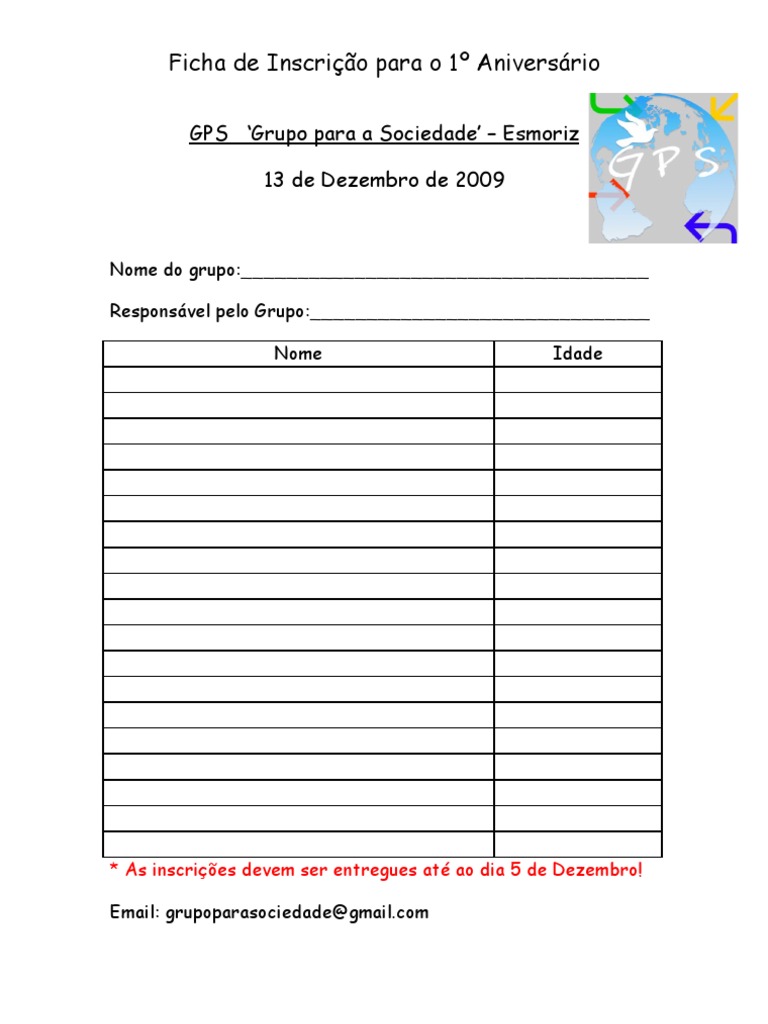 Ficha de Inscrição para o 1º Aniversário

GPS 'Grupo para a Sociedade' – Esmoriz

13 de Dezembro de 2009

GPS

Nome do grupo:____

Responsável pelo Grupo:____

| Nome | Idade |
|---|---|
| | |
| | |
| | |
| | |
| | |
| | |
| | |
| | |
| | |
| | |
| | |
| | |
| | |
| | |
| | |
| | |
| | |
| | |
| | |

* As inscrições devem ser entregues até ao dia 5 de Dezembro!

Email: grupoparasociedade@gmail.com